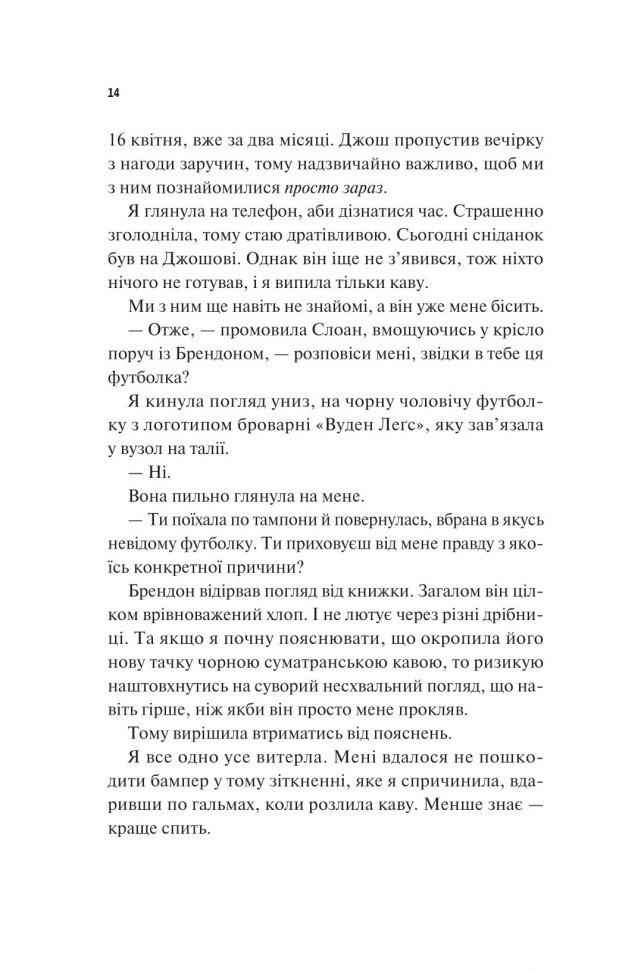 14

16 квітня, вже за два місяці. Джош пропустив вечірку з нагоди заручин, тому надзвичайно важливо, щоб ми з ним познайомилися просто зараз.

Я глянула на телефон, аби дізнатися час. Страшенно зголодніла, тому стаю дратівливою. Сьогодні сніданок був на Джошові. Однак він іще не з'явився, тож ніхто нічого не готував, і я випила тільки каву.

Ми з ним ще навіть не знайомі, а він уже мене бісить.

— Отже, — промовила Слоан, вмощуючись у крісло поруч із Брендоном, — розповіси мені, звідки в тебе ця футболка?

Я кинула погляд униз, на чорну чоловічу футболку з логотипом броварні «Вуден Леґс», яку зав'язала у вузол на талії.

— Ні.

Вона пильно глянула на мене.

— Ти поїхала по тампони й повернулась, вбрана в якусь невідому футболку. Ти приховуєш від мене правду з якоїсь конкретної причини?

Брендон відірвав погляд від книжки. Загалом він цілком врівноважений хлоп. І не лютує через різні дрібниці. Та якщо я почну пояснювати, що окропила його нову тачку чорною суматранською кавою, то ризикую наштовхнутись на суворий несхвальний погляд, що навіть гірше, ніж якби він просто мене прокляв.

Тому вирішила втриматись від пояснень.

Я все одно усе витерла. Мені вдалося не пошкодити бампер у тому зіткненні, яке я спричинила, вдаривши по гальмах, коли розлила каву. Менше знає — краще спить.